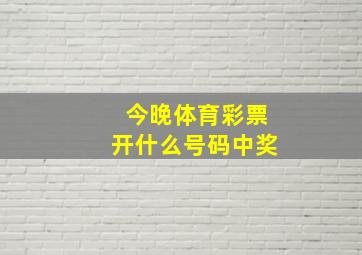 今晚体育彩票
开什么号码中奖